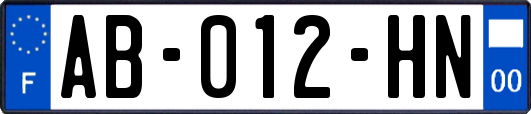 F
AB-012-HN
00